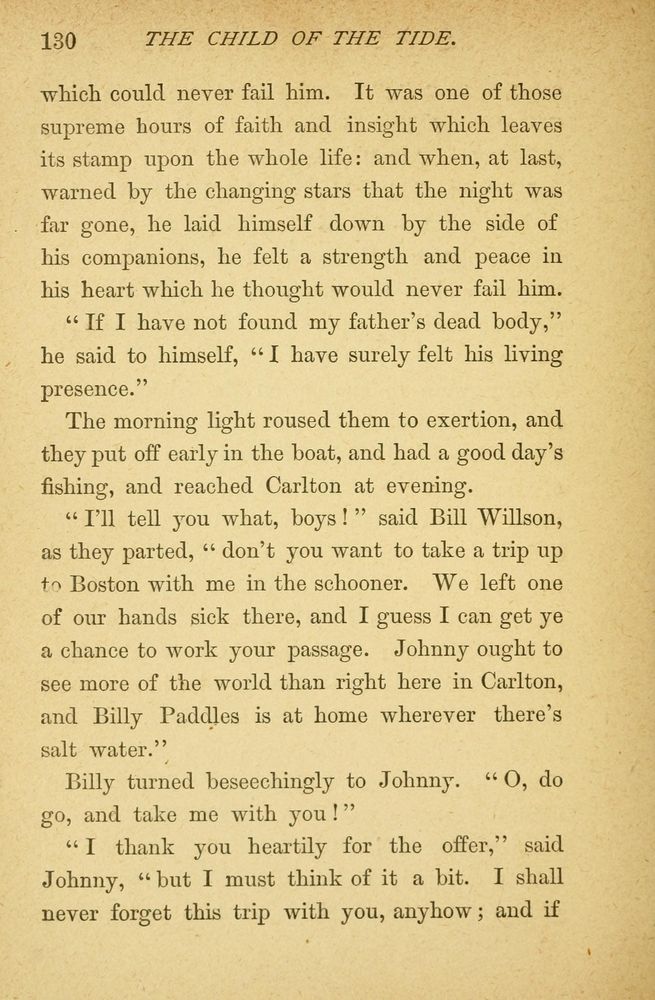 130 THE CHILD OF THE TIDE.

which could never fail him. It was one of those supreme hours of faith and insight which leaves its stamp upon the whole life: and when, at last, warned by the changing stars that the night was far gone, he laid himself down by the side of his companions, he felt a strength and peace in his heart which he thought would never fail him.

"If I have not found my father's dead body," he said to himself, "I have surely felt his living presence."

The morning light roused them to exertion, and they put off early in the boat, and had a good day's fishing, and reached Carlton at evening.

"I'll tell you what, boys!" said Bill Willson, as they parted, "don't you want to take a trip up to Boston with me in the schooner. We left one of our hands sick there, and I guess I can get ye a chance to work your passage. Johnny ought to see more of the world than right here in Carlton, and Billy Paddles is at home wherever there's salt water."

Billy turned beseechingly to Johnny. "O, do go, and take me with you!"

"I thank you heartily for the offer," said Johnny, "but I must think of it a bit. I shall never forget this trip with you, anyhow; and if